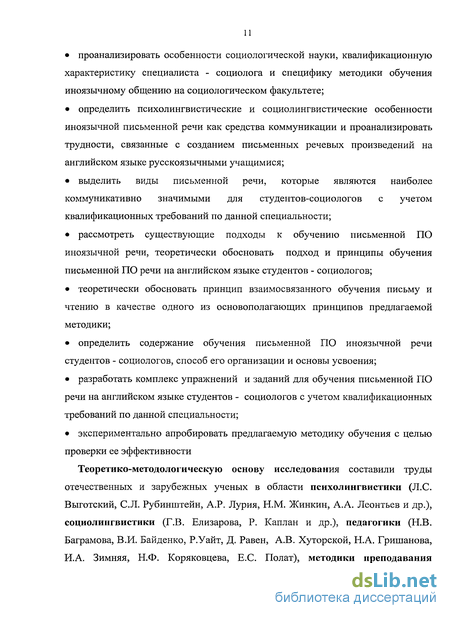 11

• проанализировать особенности социологической науки, квалификационную характеристику специалиста - социолога и специфику методики обучения иноязычному общению на социологическом факультете;

• определить психолингвистические и социолингвистические особенности иноязычной письменной речи как средства коммуникации и проанализировать трудности, связанные с созданием письменных речевых произведений на английском языке русскоязычными учащимися;

• выделить виды письменной речи, которые являются наиболее коммуникативно значимыми для студентов-социологов с учетом квалификационных требований по данной специальности;

• рассмотреть существующие подходы к обучению письменной ПО иноязычной речи, теоретически обосновать подход и принципы обучения письменной ПО речи на английском языке студентов - социологов;

• теоретически обосновать принцип взаимосвязанного обучения письму и чтению в качестве одного из основополагающих принципов предлагаемой методики;

• определить содержание обучения письменной ПО иноязычной речи студентов - социологов, способ его организации и основы усвоения;

• разработать комплекс упражнений и заданий для обучения письменной ПО речи на английском языке студентов - социологов с учетом квалификационных требований по данной специальности;

• экспериментально апробировать предлагаемую методику обучения с целью проверки ее эффективности

Теоретико-методологическую основу исследования составили труды отечественных и зарубежных ученых в области психолингвистики (Л.С. Выготский, С.Л. Рубинштейн, А.Р. Лурия, Н.М. Жинкин, А.А. Леонтьев и др.), социолингвистики (Г.В. Елизарова, Р. Каплан и др.), педагогики (Н.В. Баграмова, В.И. Байденко, Р.Уайт, Д. Равен, А.В. Хуторской, Н.А. Гришанова, И.А. Зимняя, Н.Ф. Коряковцева, Е.С. Полат), методики преподавания

dsLib.net
библиотека диссертаций